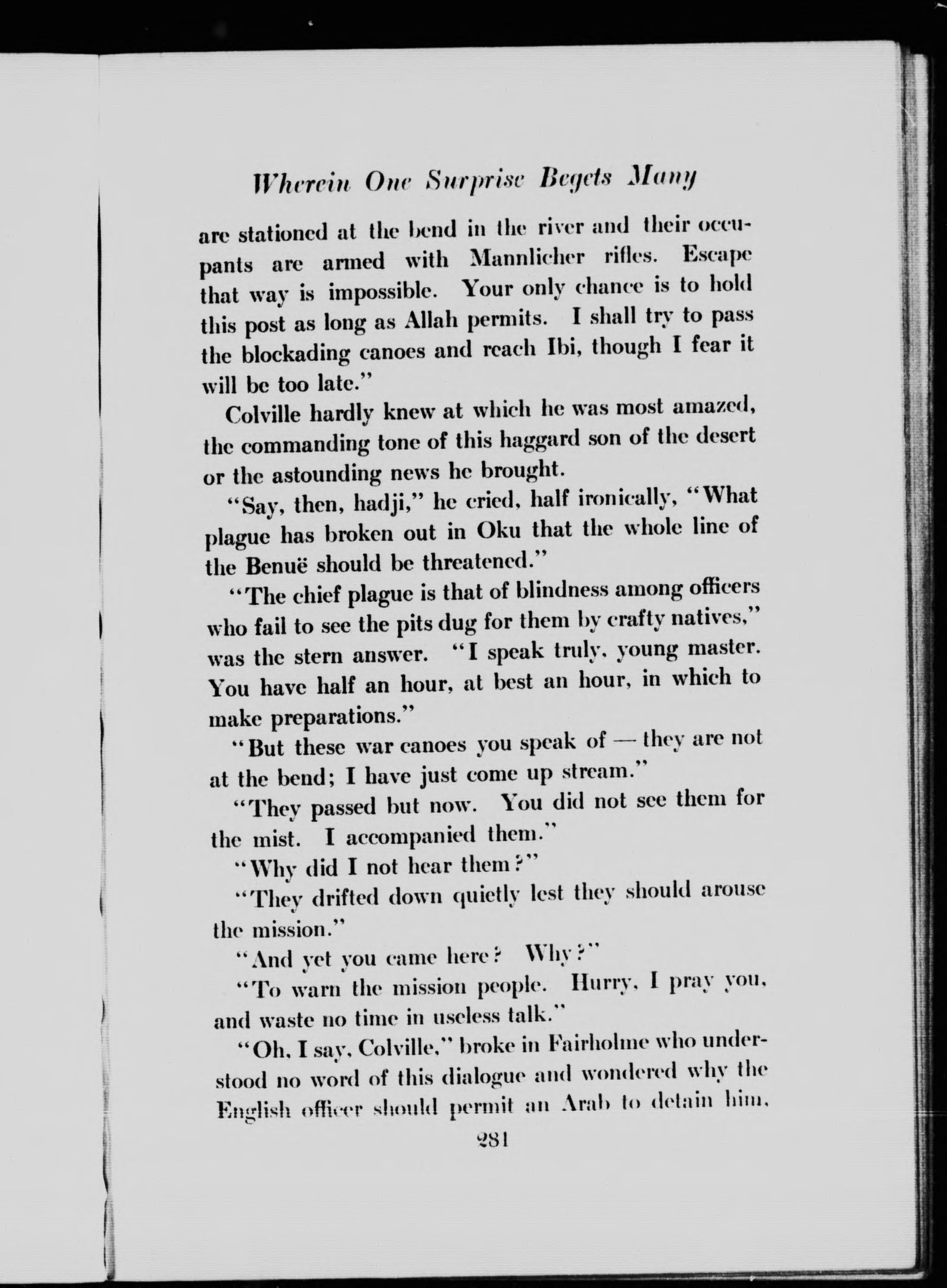 Wherein One Surprise Begets Many

are stationed at the bend in the river and their occupants are armed with Mannlicher rifles. Escape that way is impossible. Your only chance is to hold this post as long as Allah permits. I shall try to pass the blockading canoes and reach Ibi, though I fear it will be too late."

Colville hardly knew at which he was most amazed, the commanding tone of this haggard son of the desert or the astounding news he brought.

"Say, then, hadji," he cried, half ironically, "What plague has broken out in Oku that the whole line of the Benuë should be threatened."

"The chief plague is that of blindness among officers who fail to see the pits dug for them by crafty natives," was the stern answer. "I speak truly, young master. You have half an hour, at best an hour, in which to make preparations."

"But these war canoes you speak of — they are not at the bend; I have just come up stream."

"They passed but now. You did not see them for the mist. I accompanied them."

"Why did I not hear them?"

"They drifted down quietly lest they should arouse the mission."

"And yet you came here? Why?"

"To warn the mission people. Hurry, I pray you, and waste no time in useless talk."

"Oh, I say, Colville," broke in Fairholme who understood no word of this dialogue and wondered why the English officer should permit an Arab to detain him,

281